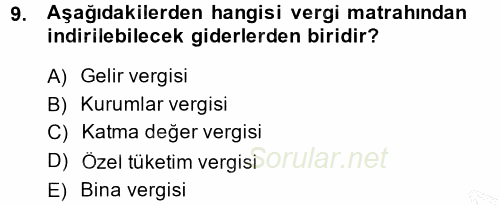 9. Aşağıdakilerden hangisi vergi matrahından indirilebilecek giderlerden biridir?

A) Gelir vergisi
B) Kurumlar vergisi
C) Katma değer vergisi
D) Özel tüketim vergisi
E) Bina vergisi

Sorular.net